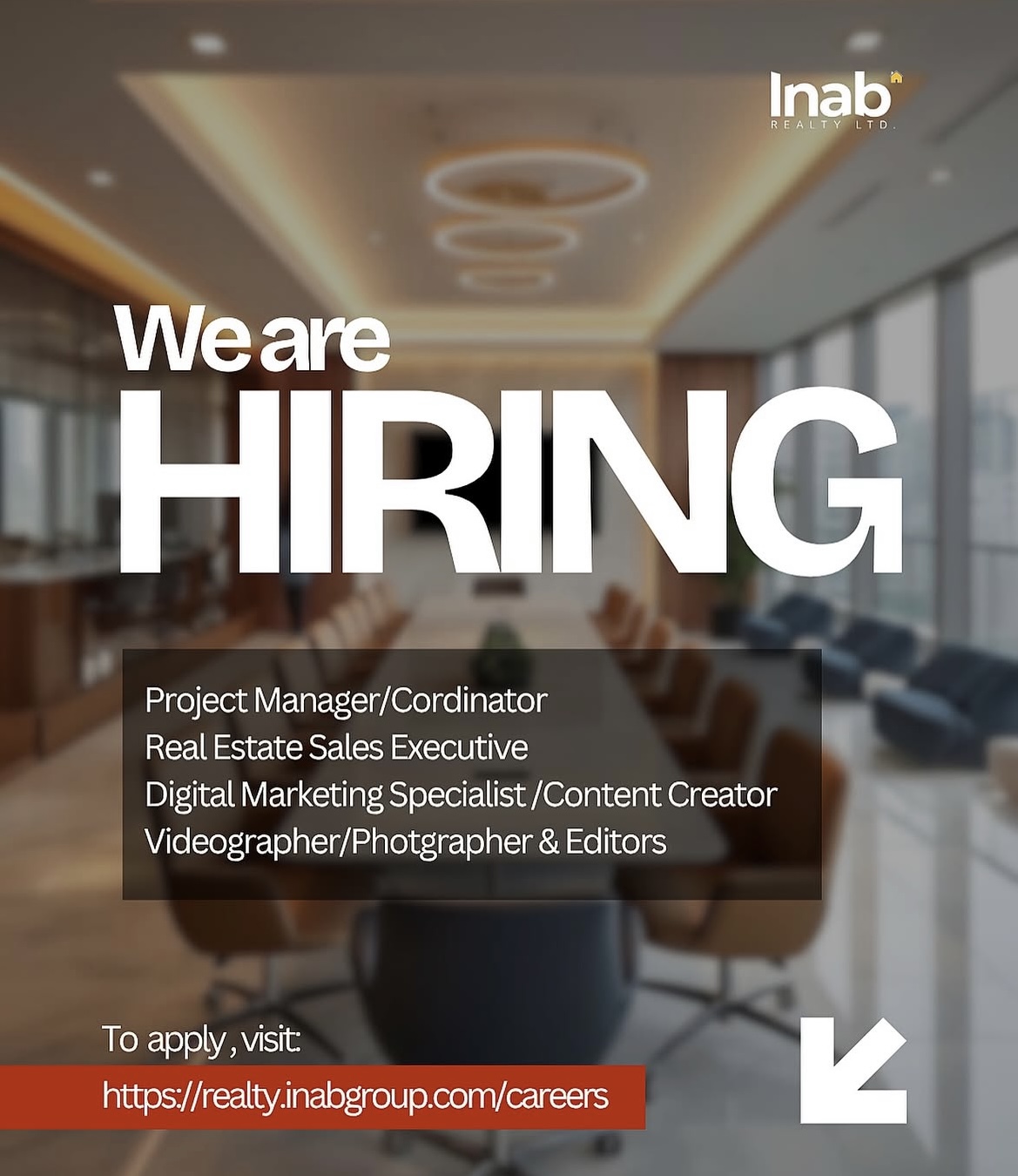 Inab
REALTY LTD.

We are
HIRING

Project Manager/Cordinator
Real Estate Sales Executive
Digital Marketing Specialist /Content Creator
Videographer/Photgrapher & Editors

To apply , visit:
https://realty.inabgroup.com/careers